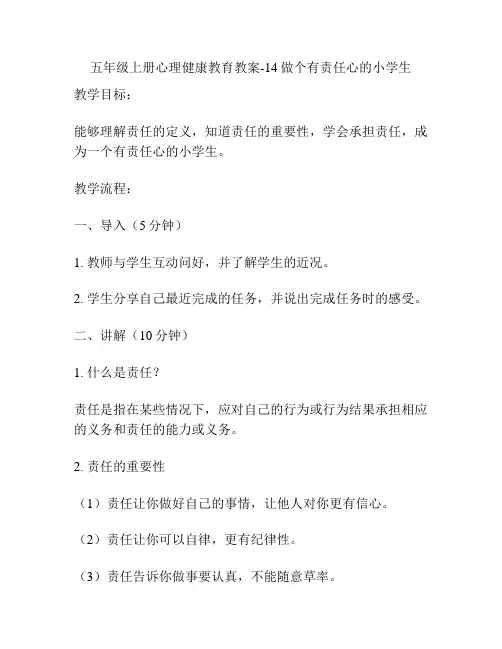 五年级上册心理健康教育教案-14 做个有责任心的小学生

教学目标：

能够理解责任的定义，知道责任的重要性，学会承担责任，成为一个有责任心的小学生。

教学流程：

一、导入（5 分钟）

1. 教师与学生互动问好，并了解学生的近况。

2. 学生分享自己最近完成的任务，并说出完成任务时的感受。

二、讲解（10 分钟）

1. 什么是责任？

责任是指在某些情况下，应对自己的行为或行为结果承担相应的义务和责任的能力或义务。

2. 责任的重要性

（1）责任让你做好自己的事情，让他人对你更有信心。

（2）责任让你可以自律，更有纪律性。

（3）责任告诉你做事要认真，不能随意草率。